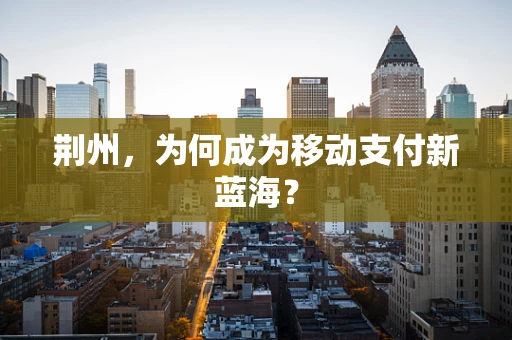 荆州，为何成为移动支付新蓝海？